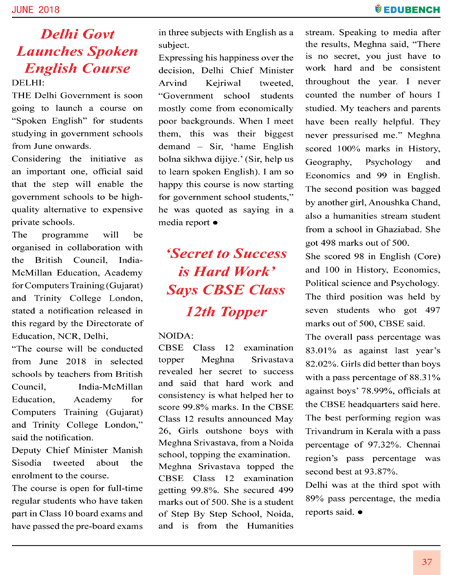 JUNE 2018

EDUBENCH

Delhi Govt Launches Spoken English Course

DELHI:
THE Delhi Government is soon going to launch a course on "Spoken English" for students studying in government schools from June onwards.

Considering the initiative as an important one, official said that the step will enable the government schools to be high-quality alternative to expensive private schools.

The programme will be organised in collaboration with the British Council, India-McMillan Education, Academy for Computers Training (Gujarat) and Trinity College London, stated a notification released in this regard by the Directorate of Education, NCR, Delhi,

"The course will be conducted from June 2018 in selected schools by teachers from British Council, India-McMillan Education, Academy for Computers Training (Gujarat) and Trinity College London," said the notification.

Deputy Chief Minister Manish Sisodia tweeted about the enrolment to the course.

The course is open for full-time regular students who have taken part in Class 10 board exams and have passed the pre-board exams in three subjects with English as a subject.

Expressing his happiness over the decision, Delhi Chief Minister Arvind Kejriwal tweeted, "Government school students mostly come from economically poor backgrounds. When I meet them, this was their biggest demand – Sir, 'hame English bolna sikhwa dijiye.' (Sir, help us to learn spoken English). I am so happy this course is now starting for government school students," he was quoted as saying in a media report ●

'Secret to Success is Hard Work' Says CBSE Class 12th Topper

NOIDA:
CBSE Class 12 examination topper Meghna Srivastava revealed her secret to success and said that hard work and consistency is what helped her to score 99.8% marks. In the CBSE Class 12 results announced May 26, Girls outshone boys with Meghna Srivastava, from a Noida school, topping the examination.

Meghna Srivastava topped the CBSE Class 12 examination getting 99.8%. She secured 499 marks out of 500. She is a student of Step By Step School, Noida, and is from the Humanities stream. Speaking to media after the results, Meghna said, "There is no secret, you just have to work hard and be consistent throughout the year. I never counted the number of hours I studied. My teachers and parents have been really helpful. They never pressurised me." Meghna scored 100% marks in History, Geography, Psychology and Economics and 99 in English.

The second position was bagged by another girl, Anoushka Chand, also a humanities stream student from a school in Ghaziabad. She got 498 marks out of 500.

She scored 98 in English (Core) and 100 in History, Economics, Political science and Psychology.

The third position was held by seven students who got 497 marks out of 500, CBSE said.

The overall pass percentage was 83.01% as against last year's 82.02%. Girls did better than boys with a pass percentage of 88.31% against boys' 78.99%, officials at the CBSE headquarters said here.

The best performing region was Trivandrum in Kerala with a pass percentage of 97.32%. Chennai region's pass percentage was second best at 93.87%.

Delhi was at the third spot with 89% pass percentage, the media reports said. ●

37